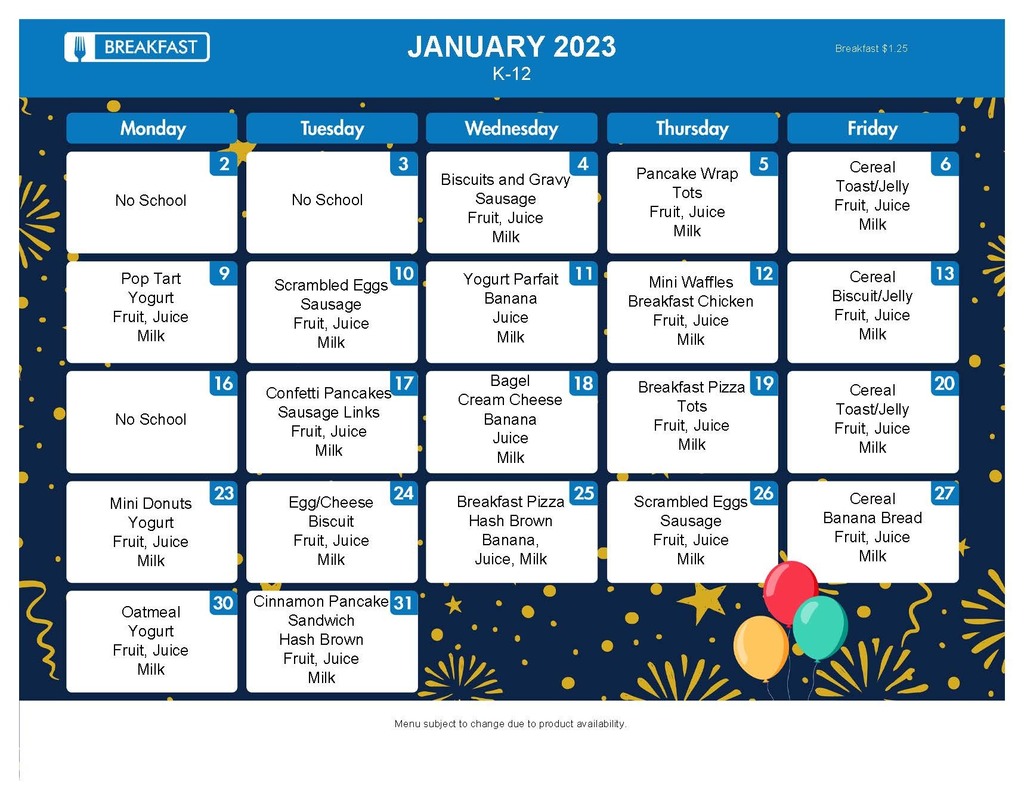 BREAKFAST

JANUARY 2023
K-12

Breakfast $1.25

| Monday | Tuesday | Wednesday | Thursday | Friday |
|---|---|---|---|---|
| 2 No School | 3 No School | 4 Biscuits and Gravy Sausage Fruit, Juice Milk | 5 Pancake Wrap Tots Fruit, Juice Milk | 6 Cereal Toast/Jelly Fruit, Juice Milk |
| 9 Pop Tart Yogurt Fruit, Juice Milk | 10 Scrambled Eggs Sausage Fruit, Juice Milk | 11 Yogurt Parfait Banana Juice Milk | 12 Mini Waffles Breakfast Chicken Fruit, Juice Milk | 13 Cereal Biscuit/Jelly Fruit, Juice Milk |
| 16 No School | 17 Confetti Pancakes Sausage Links Fruit, Juice Milk | 18 Bagel Cream Cheese Banana Juice Milk | 19 Breakfast Pizza Tots Fruit, Juice Milk | 20 Cereal Toast/Jelly Fruit, Juice Milk |
| 23 Mini Donuts Yogurt Fruit, Juice Milk | 24 Egg/Cheese Biscuit Fruit, Juice Milk | 25 Breakfast Pizza Hash Brown Banana, Juice, Milk | 26 Scrambled Eggs Sausage Fruit, Juice Milk | 27 Cereal Banana Bread Fruit, Juice Milk |
| 30 Oatmeal Yogurt Fruit, Juice Milk | 31 Cinnamon Pancake Sandwich Hash Brown Fruit, Juice Milk | | | |

Menu subject to change due to product availability.